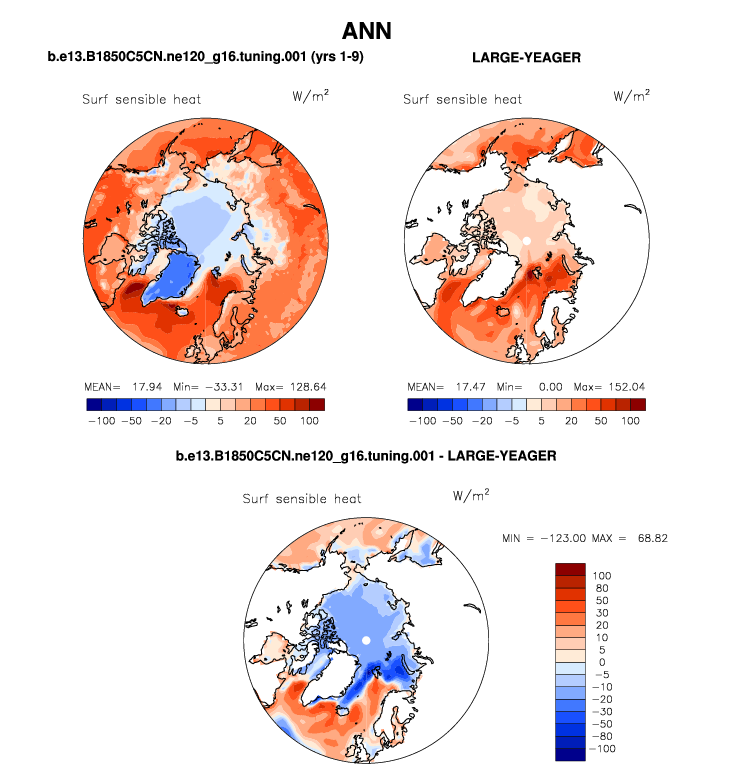 ANN

b.e13.B1850C5CN.ne120_g16.tuning.001 (yrs 1-9)

Surf sensible heat $W/m^2$

MEAN= 17.94 Min= −33.31 Max= 128.64

−100 −50 −20 −5 5 20 50 100

LARGE-YEAGER

Surf sensible heat $W/m^2$

MEAN= 17.47 Min= 0.00 Max= 152.04

−100 −50 −20 −5 5 20 50 100

b.e13.B1850C5CN.ne120_g16.tuning.001 - LARGE-YEAGER

Surf sensible heat $W/m^2$

MIN = −123.00 MAX = 68.82

100
80
50
30
20
10
5
0
−5
−10
−20
−30
−50
−80
−100